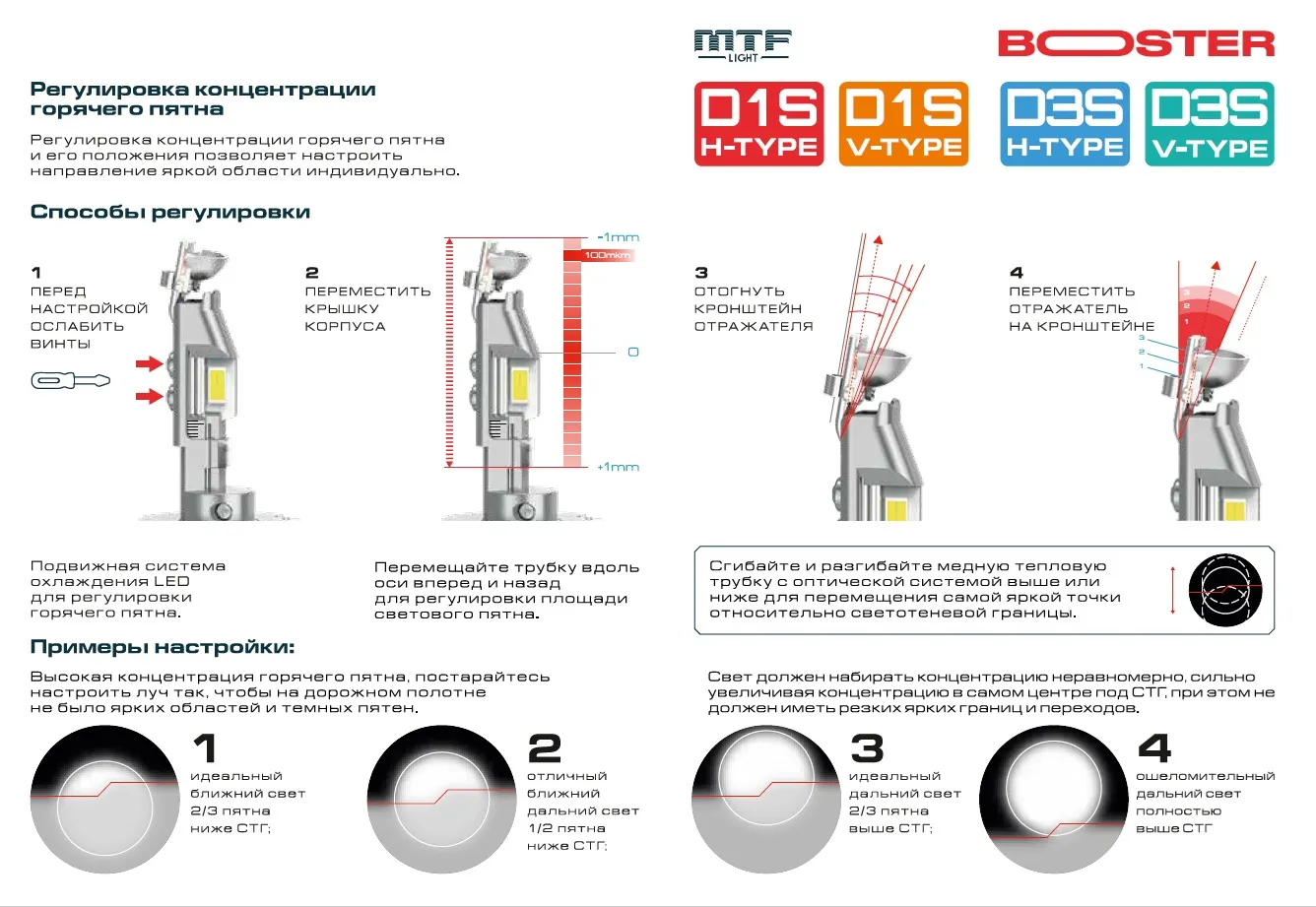 MTF LIGHT

BOOSTER

D1S H-TYPE

D1S V-TYPE

D3S H-TYPE

D3S V-TYPE

Регулировка концентрации горячего пятна

Регулировка концентрации горячего пятна и его положения позволяет настроить направление яркой области индивидуально.

Способы регулировки

1
ПЕРЕД
НАСТРОЙКОЙ
ОСЛАБИТЬ
ВИНТЫ

2
ПЕРЕМЕСТИТЬ
КРЫШКУ
КОРПУСА

-1mm
100mkm
0
+1mm

3
ОТОГНУТЬ
КРОНШТЕЙН
ОТРАЖАТЕЛЯ

4
ПЕРЕМЕСТИТЬ
ОТРАЖАТЕЛЬ
НА КРОНШТЕЙНЕ

3
2
1
3
2
1

Подвижная система охлаждения LED для регулировки горячего пятна.

Перемещайте трубку вдоль оси вперед и назад для регулировки площади светового пятна.

Сгибайте и разгибайте медную тепловую трубку с оптической системой выше или ниже для перемещения самой яркой точки относительно светотеневой границы.

Примеры настройки:

Высокая концентрация горячего пятна, постарайтесь настроить луч так, чтобы на дорожном полотне не было ярких областей и темных пятен.

Свет должен набирать концентрацию неравномерно, сильно увеличивая концентрацию в самом центре под СТГ, при этом не должен иметь резких ярких границ и переходов.

1
идеальный
ближний свет
2/3 пятна
ниже СТГ;

2
отличный
ближний
дальний свет
1/2 пятна
ниже СТГ;

3
идеальный
дальний свет
2/3 пятна
выше СТГ;

4
ошеломительный
дальний свет
полностью
выше СТГ